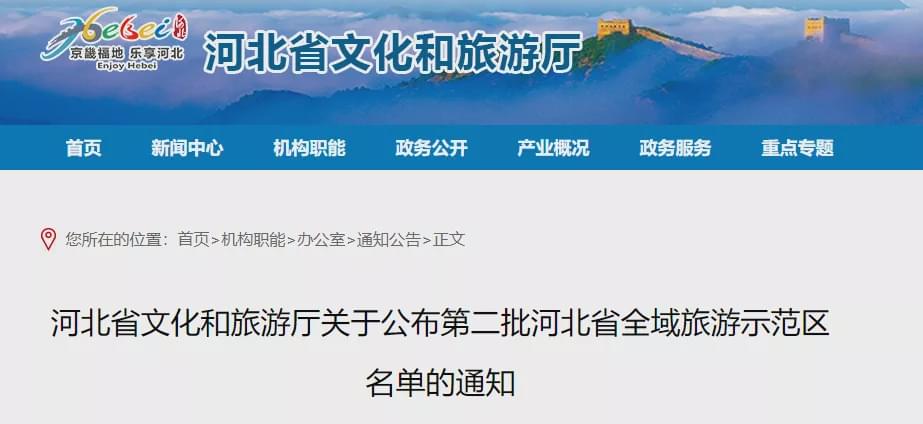 Hebei 京畿福地 乐享河北 Enjoy Hebei

河北省文化和旅游厅

首页 新闻中心 机构职能 政务公开 产业概况 政务服务 重点专题

您所在的位置：首页>机构职能>办公室>通知公告>正文

河北省文化和旅游厅关于公布第二批河北省全域旅游示范区名单的通知